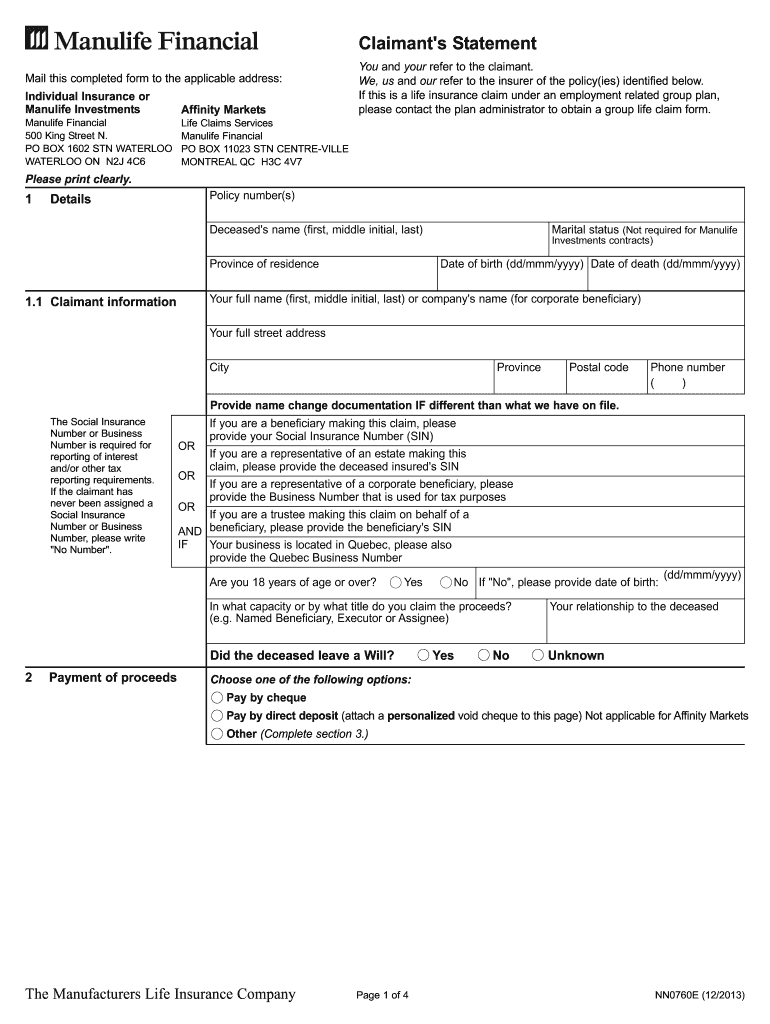 Manulife Financial

Claimant's Statement

Mail this completed form to the applicable address:

Individual Insurance or Manulife Investments
Manulife Financial
500 King Street N.
PO BOX 1602 STN WATERLOO
WATERLOO ON N2J 4C6

Affinity Markets
Life Claims Services
Manulife Financial
PO BOX 11023 STN CENTRE-VILLE
MONTREAL QC H3C 4V7

You and your refer to the claimant.
We, us and our refer to the insurer of the policy(ies) identified below.
If this is a life insurance claim under an employment related group plan, please contact the plan administrator to obtain a group life claim form.

Please print clearly.

1 Details

Policy number(s)

Deceased's name (first, middle initial, last)

Marital status (Not required for Manulife Investments contracts)

Province of residence

Date of birth (dd/mmm/yyyy)

Date of death (dd/mmm/yyyy)

1.1 Claimant information

Your full name (first, middle initial, last) or company's name (for corporate beneficiary)

Your full street address

City

Province

Postal code

Phone number
( )

Provide name change documentation IF different than what we have on file.

The Social Insurance Number or Business Number is required for reporting of interest and/or other tax reporting requirements. If the claimant has never been assigned a Social Insurance Number or Business Number, please write "No Number".

If you are a beneficiary making this claim, please provide your Social Insurance Number (SIN)

OR

If you are a representative of an estate making this claim, please provide the deceased insured's SIN

OR

If you are a representative of a corporate beneficiary, please provide the Business Number that is used for tax purposes

OR

If you are a trustee making this claim on behalf of a beneficiary, please provide the beneficiary's SIN

AND IF

Your business is located in Quebec, please also provide the Quebec Business Number

Are you 18 years of age or over? Yes No If "No", please provide date of birth: (dd/mmm/yyyy)

In what capacity or by what title do you claim the proceeds? (e.g. Named Beneficiary, Executor or Assignee)

Your relationship to the deceased

Did the deceased leave a Will? Yes No Unknown

2 Payment of proceeds

Choose one of the following options:
Pay by cheque
Pay by direct deposit (attach a personalized void cheque to this page) Not applicable for Affinity Markets
Other (Complete section 3.)

The Manufacturers Life Insurance Company

Page 1 of 4

NN0760E (12/2013)